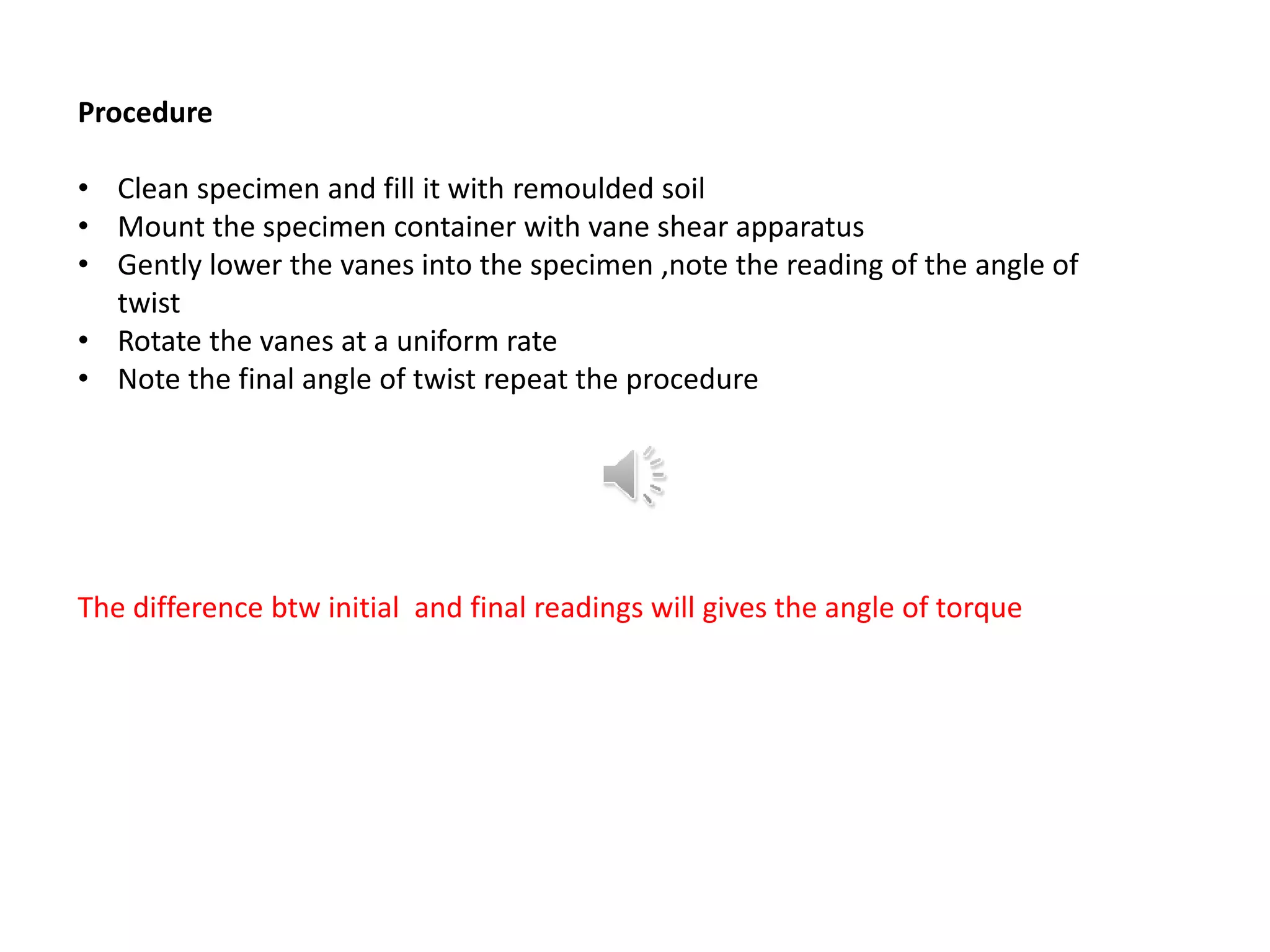 Procedure

• Clean specimen and fill it with remoulded soil
• Mount the specimen container with vane shear apparatus
• Gently lower the vanes into the specimen ,note the reading of the angle of twist
• Rotate the vanes at a uniform rate
• Note the final angle of twist repeat the procedure

The difference btw initial and final readings will gives the angle of torque